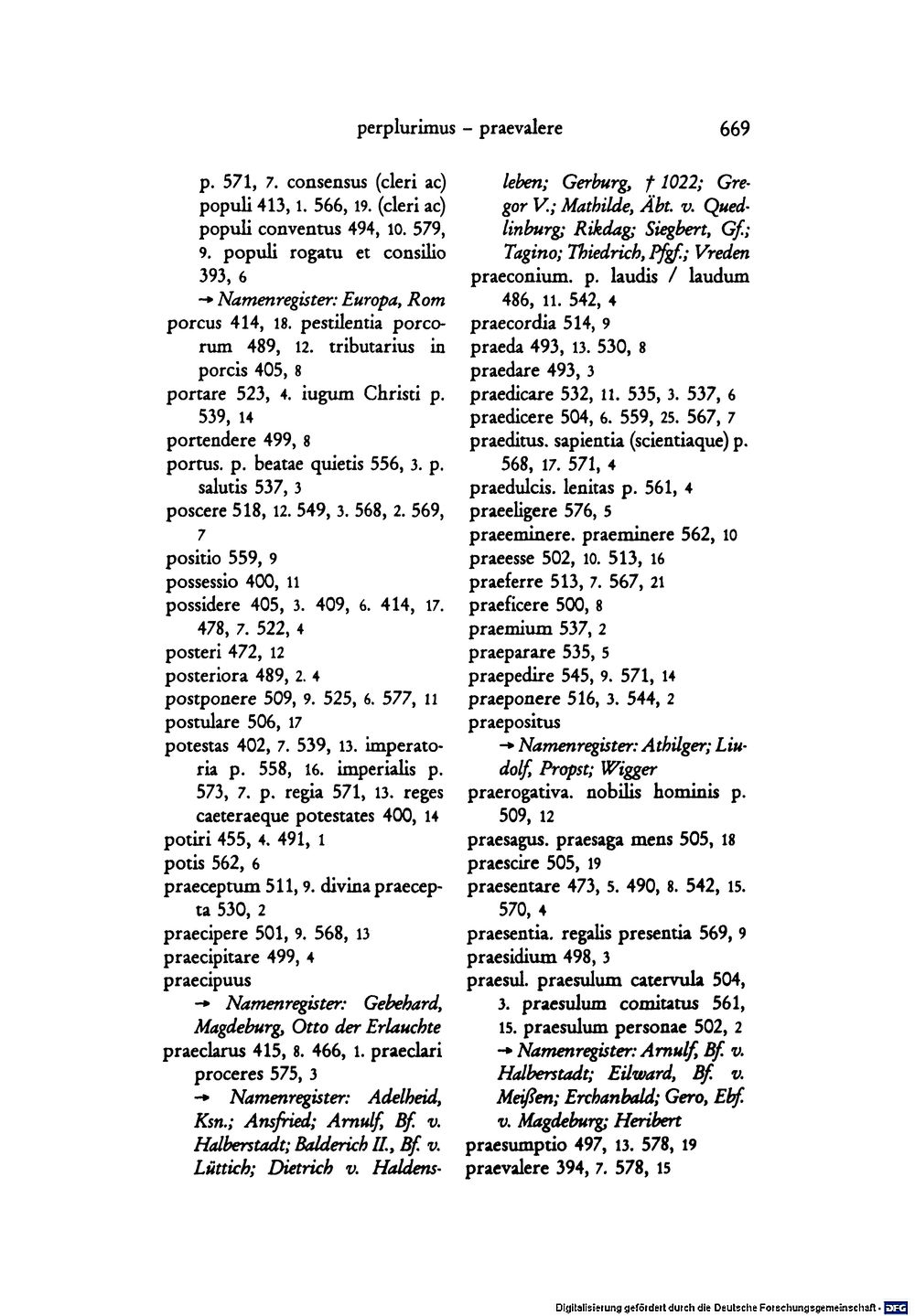 perplurimus – praevalere 669

p. 571, 7. consensus (cleri ac) populi 413, 1. 566, 19. (cleri ac) populi conventus 494, 10. 579, 9. populi rogatu et consilio 393, 6
→ Namenregister: Europa, Rom
porcus 414, 18. pestilentia porcorum 489, 12. tributarius in porcis 405, 8
portare 523, 4. iugum Christi p. 539, 14
portendere 499, 8
portus. p. beatae quietis 556, 3. p. salutis 537, 3
poscere 518, 12. 549, 3. 568, 2. 569, 7
positio 559, 9
possessio 400, 11
possidere 405, 3. 409, 6. 414, 17. 478, 7. 522, 4
posteri 472, 12
posteriora 489, 2. 4
postponere 509, 9. 525, 6. 577, 11
postulare 506, 17
potestas 402, 7. 539, 13. imperatoria p. 558, 16. imperialis p. 573, 7. p. regia 571, 13. reges caeteraeque potestates 400, 14
potiri 455, 4. 491, 1
potis 562, 6
praeceptum 511, 9. divina praecepta 530, 2
praecipere 501, 9. 568, 13
praecipitare 499, 4
praecipuus
→ Namenregister: Gebehard, Magdeburg, Otto der Erlauchte
praeclarus 415, 8. 466, 1. praeclari proceres 575, 3
→ Namenregister: Adelheid, Ksn.; Ansfried; Arnulf, Bf. v. Halberstadt; Balderich II., Bf. v. Lüttich; Dietrich v. Haldensleben; Gerburg, † 1022; Gregor V.; Mathilde, Äbt. v. Quedlinburg; Rikdag; Siegbert, Gf.; Tagino; Thiedrich, Pfgf.; Vreden
praeconium. p. laudis / laudum 486, 11. 542, 4
praecordia 514, 9
praeda 493, 13. 530, 8
praedare 493, 3
praedicare 532, 11. 535, 3. 537, 6
praedicere 504, 6. 559, 25. 567, 7
praeditus. sapientia (scientiaque) p. 568, 17. 571, 4
praedulcis. lenitas p. 561, 4
praeeligere 576, 5
praeeminere. praeminere 562, 10
praeesse 502, 10. 513, 16
praeferre 513, 7. 567, 21
praeficere 500, 8
praemium 537, 2
praeparare 535, 5
praepedire 545, 9. 571, 14
praeponere 516, 3. 544, 2
praepositus
→ Namenregister: Athilger; Liudolf, Propst; Wigger
praerogativa. nobilis hominis p. 509, 12
praesagus. praesaga mens 505, 18
praescire 505, 19
praesentare 473, 5. 490, 8. 542, 15. 570, 4
praesentia. regalis presentia 569, 9
praesidium 498, 3
praesul. praesulum catervula 504, 3. praesulum comitatus 561, 15. praesulum personae 502, 2
→ Namenregister: Arnulf, Bf. v. Halberstadt; Eilward, Bf. v. Meißen; Erchanbald; Gero, Ebf. v. Magdeburg; Heribert
praesumptio 497, 13. 578, 19
praevalere 394, 7. 578, 15

Digitalisierung gefördert durch die Deutsche Forschungsgemeinschaft · DFG